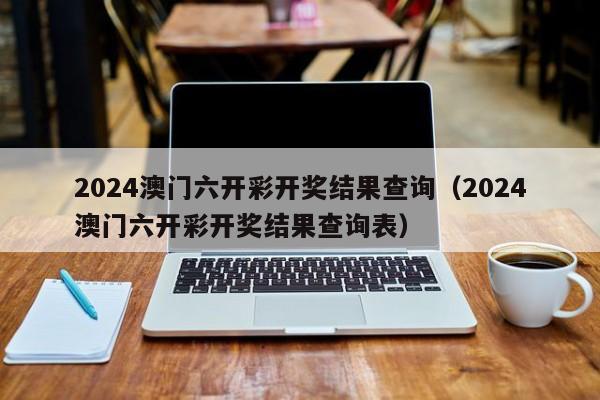 2024澳门六开彩开奖结果查询（2024澳门六开彩开奖结果查询表）